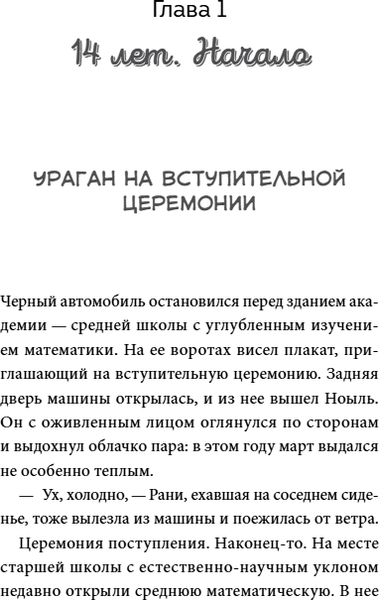 Глава 1

14 лет. Начало

УРАГАН НА ВСТУПИТЕЛЬНОЙ ЦЕРЕМОНИИ

Черный автомобиль остановился перед зданием академии — средней школы с углубленным изучением математики. На ее воротах висел плакат, приглашающий на вступительную церемонию. Задняя дверь машины открылась, и из нее вышел Ноыль. Он с оживленным лицом оглянулся по сторонам и выдохнул облачко пара: в этом году март выдался не особенно теплым.

— Ух, холодно, — Рани, ехавшая на соседнем сиденье, тоже вылезла из машины и поежилась от ветра.

Церемония поступления. Наконец-то. На месте старшей школы с естественно-научным уклоном недавно открыли среднюю математическую. В нее